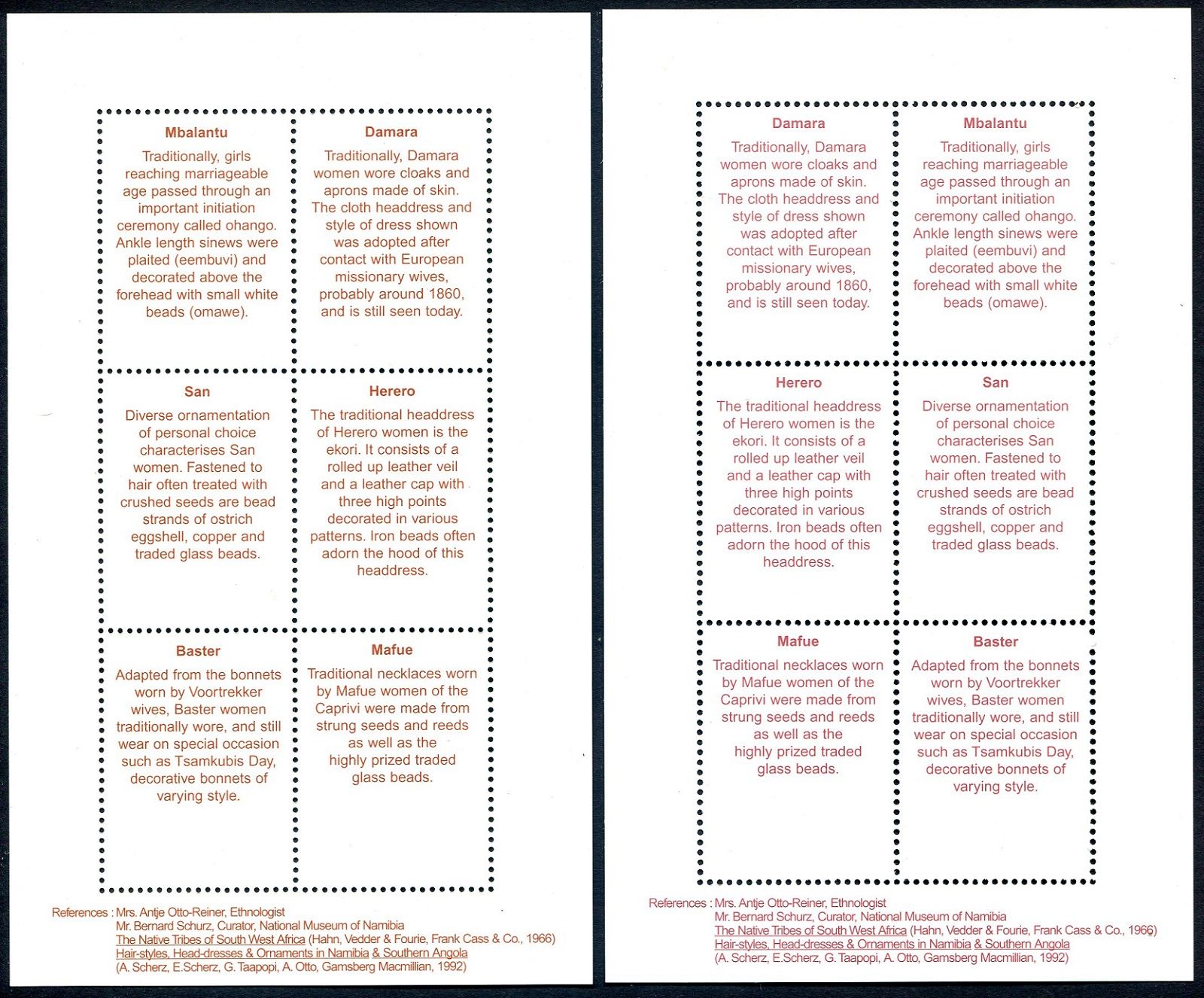 Mbalantu

Traditionally, girls reaching marriageable age passed through an important initiation ceremony called ohango. Ankle length sinews were plaited (eembuvi) and decorated above the forehead with small white beads (omawe).

Damara

Traditionally, Damara women wore cloaks and aprons made of skin. The cloth headdress and style of dress shown was adopted after contact with European missionary wives, probably around 1860, and is still seen today.

San

Diverse ornamentation of personal choice characterises San women. Fastened to hair often treated with crushed seeds are bead strands of ostrich eggshell, copper and traded glass beads.

Herero

The traditional headdress of Herero women is the ekori. It consists of a rolled up leather veil and a leather cap with three high points decorated in various patterns. Iron beads often adorn the hood of this headdress.

Baster

Adapted from the bonnets worn by Voortrekker wives, Baster women traditionally wore, and still wear on special occasion such as Tsamkubis Day, decorative bonnets of varying style.

Mafue

Traditional necklaces worn by Mafue women of the Caprivi were made from strung seeds and reeds as well as the highly prized traded glass beads.

References : Mrs. Antje Otto-Reiner, Ethnologist
Mr. Bernard Schurz, Curator, National Museum of Namibia
The Native Tribes of South West Africa (Hahn, Vedder & Fourie, Frank Cass & Co., 1966)
Hair-styles, Head-dresses & Ornaments in Namibia & Southern Angola
(A. Scherz, E.Scherz, G. Taapopi, A. Otto, Gamsberg Macmillian, 1992)

Damara

Traditionally, Damara women wore cloaks and aprons made of skin. The cloth headdress and style of dress shown was adopted after contact with European missionary wives, probably around 1860, and is still seen today.

Mbalantu

Traditionally, girls reaching marriageable age passed through an important initiation ceremony called ohango. Ankle length sinews were plaited (eembuvi) and decorated above the forehead with small white beads (omawe).

Herero

The traditional headdress of Herero women is the ekori. It consists of a rolled up leather veil and a leather cap with three high points decorated in various patterns. Iron beads often adorn the hood of this headdress.

San

Diverse ornamentation of personal choice characterises San women. Fastened to hair often treated with crushed seeds are bead strands of ostrich eggshell, copper and traded glass beads.

Mafue

Traditional necklaces worn by Mafue women of the Caprivi were made from strung seeds and reeds as well as the highly prized traded glass beads.

Baster

Adapted from the bonnets worn by Voortrekker wives, Baster women traditionally wore, and still wear on special occasion such as Tsamkubis Day, decorative bonnets of varying style.

References : Mrs. Antje Otto-Reiner, Ethnologist
Mr. Bernard Schurz, Curator, National Museum of Namibia
The Native Tribes of South West Africa (Hahn, Vedder & Fourie, Frank Cass & Co., 1966)
Hair-styles, Head-dresses & Ornaments in Namibia & Southern Angola
(A. Scherz, E.Scherz, G. Taapopi, A. Otto, Gamsberg Macmillian, 1992)